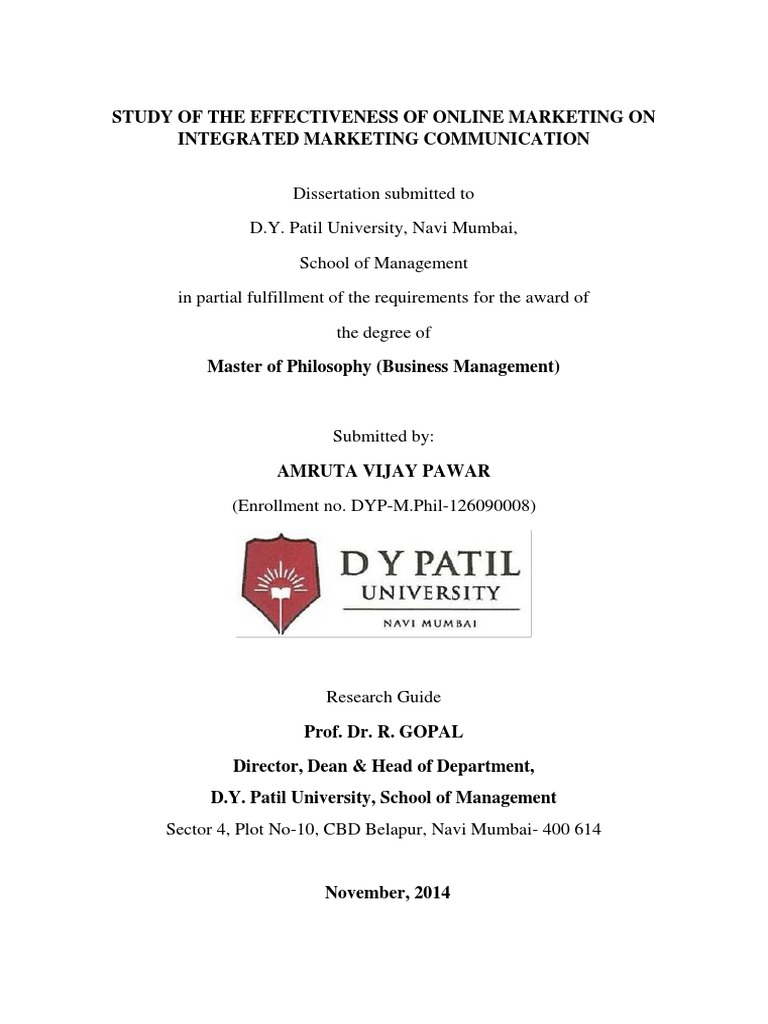 STUDY OF THE EFFECTIVENESS OF ONLINE MARKETING ON INTEGRATED MARKETING COMMUNICATION

Dissertation submitted to

D.Y. Patil University, Navi Mumbai,

School of Management

in partial fulfillment of the requirements for the award of

the degree of

Master of Philosophy (Business Management)

Submitted by:

AMRUTA VIJAY PAWAR

(Enrollment no. DYP-M.Phil-126090008)

D Y PATIL
UNIVERSITY
NAVI MUMBAI

Research Guide

Prof. Dr. R. GOPAL

Director, Dean & Head of Department,

D.Y. Patil University, School of Management

Sector 4, Plot No-10, CBD Belapur, Navi Mumbai- 400 614

November, 2014